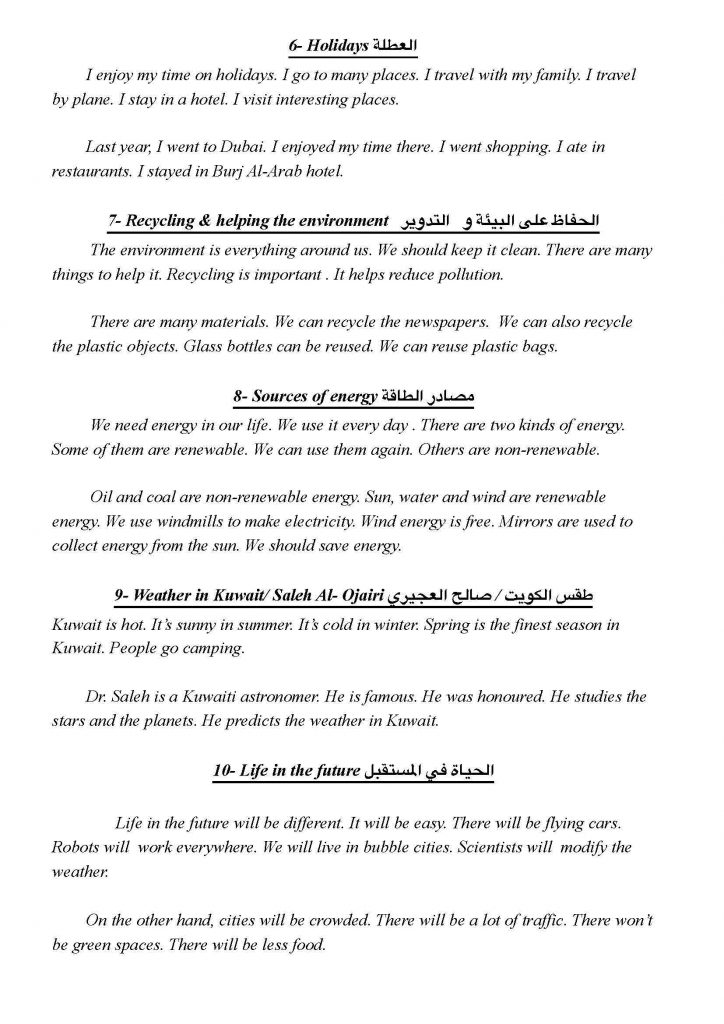 6- Holidays العطلة

I enjoy my time on holidays. I go to many places. I travel with my family. I travel by plane. I stay in a hotel. I visit interesting places.

Last year, I went to Dubai. I enjoyed my time there. I went shopping. I ate in restaurants. I stayed in Burj Al-Arab hotel.

7- Recycling & helping the environment الحفاظ على البيئة و التدوير

The environment is everything around us. We should keep it clean. There are many things to help it. Recycling is important . It helps reduce pollution.

There are many materials. We can recycle the newspapers. We can also recycle the plastic objects. Glass bottles can be reused. We can reuse plastic bags.

8- Sources of energy مصادر الطاقة

We need energy in our life. We use it every day . There are two kinds of energy. Some of them are renewable. We can use them again. Others are non-renewable.

Oil and coal are non-renewable energy. Sun, water and wind are renewable energy. We use windmills to make electricity. Wind energy is free. Mirrors are used to collect energy from the sun. We should save energy.

9- Weather in Kuwait/ Saleh Al- Ojairi طقس الكويت / صالح العجيري

Kuwait is hot. It's sunny in summer. It's cold in winter. Spring is the finest season in Kuwait. People go camping.

Dr. Saleh is a Kuwaiti astronomer. He is famous. He was honoured. He studies the stars and the planets. He predicts the weather in Kuwait.

10- Life in the future الحياة في المستقبل

Life in the future will be different. It will be easy. There will be flying cars. Robots will work everywhere. We will live in bubble cities. Scientists will modify the weather.

On the other hand, cities will be crowded. There will be a lot of traffic. There won't be green spaces. There will be less food.